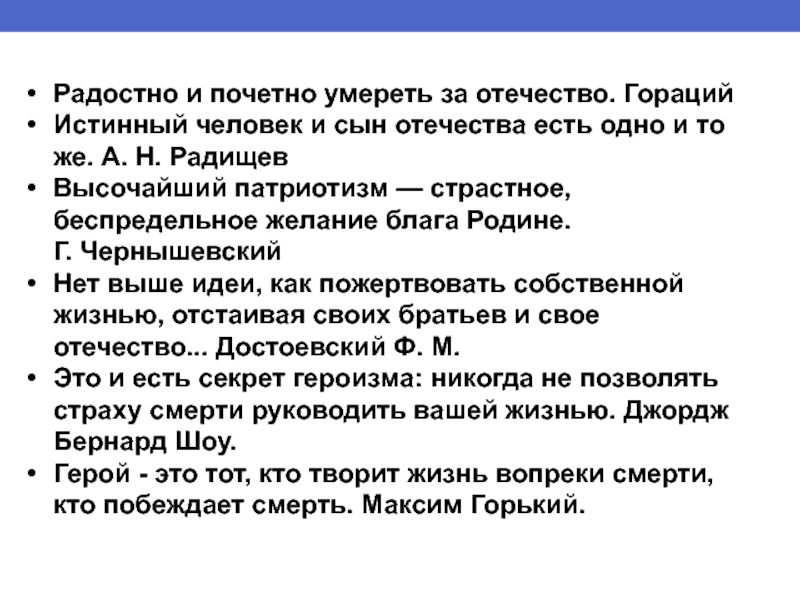 • Радостно и почетно умереть за отечество. Гораций
• Истинный человек и сын отечества есть одно и то же. А. Н. Радищев
• Высочайший патриотизм — страстное, беспредельное желание блага Родине. Г. Чернышевский
• Нет выше идеи, как пожертвовать собственной жизнью, отстаивая своих братьев и свое отечество... Достоевский Ф. М.
• Это и есть секрет героизма: никогда не позволять страху смерти руководить вашей жизнью. Джордж Бернард Шоу.
• Герой - это тот, кто творит жизнь вопреки смерти, кто побеждает смерть. Максим Горький.